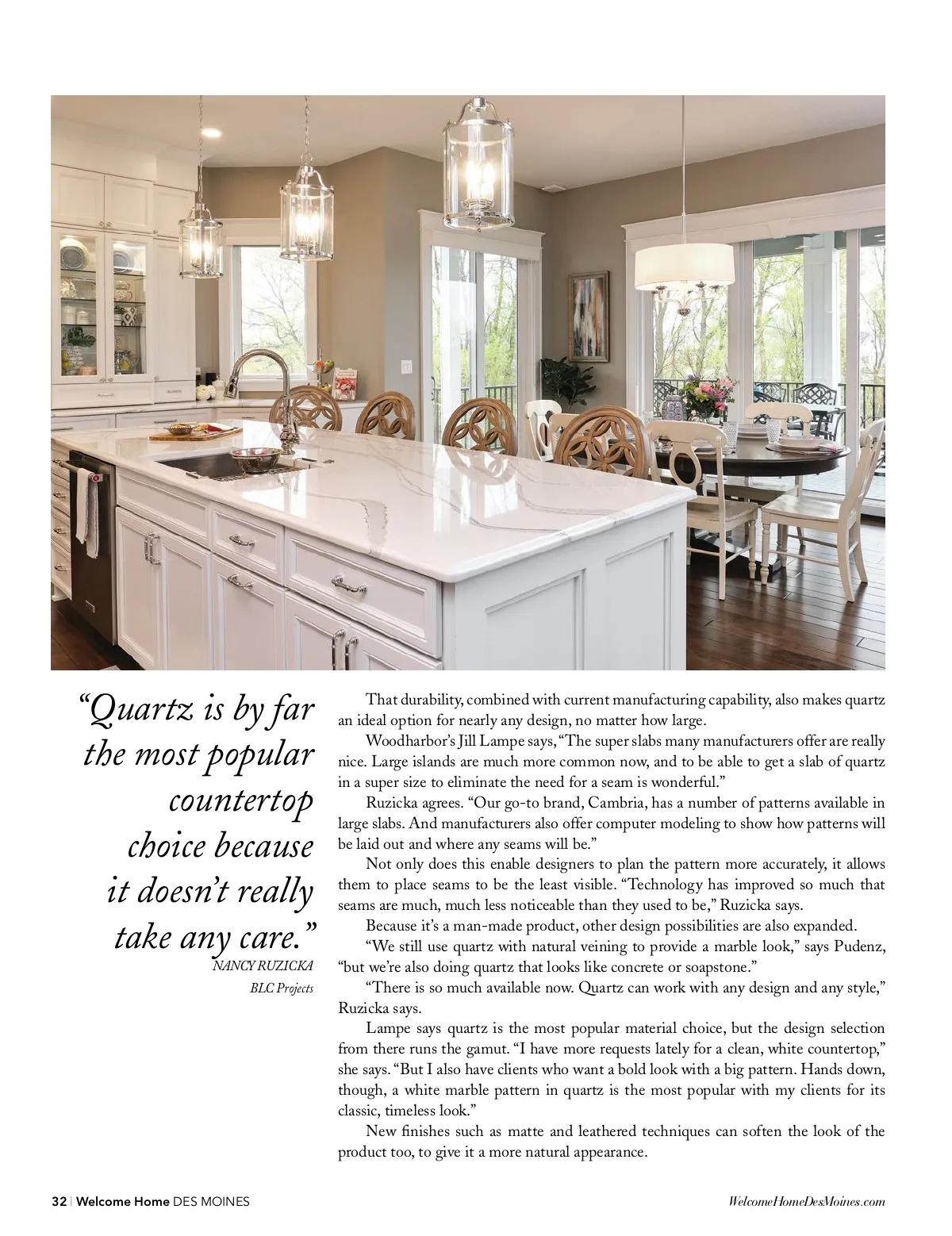 “Quartz is by far the most popular countertop choice because it doesn’t really take any care.”
NANCY RUZICKA
BLC Projects

That durability, combined with current manufacturing capability, also makes quartz an ideal option for nearly any design, no matter how large.

Woodharbor’s Jill Lampe says, “The super slabs many manufacturers offer are really nice. Large islands are much more common now, and to be able to get a slab of quartz in a super size to eliminate the need for a seam is wonderful.”

Ruzicka agrees. “Our go-to brand, Cambria, has a number of patterns available in large slabs. And manufacturers also offer computer modeling to show how patterns will be laid out and where any seams will be.”

Not only does this enable designers to plan the pattern more accurately, it allows them to place seams to be the least visible. “Technology has improved so much that seams are much, much less noticeable than they used to be,” Ruzicka says.

Because it’s a man-made product, other design possibilities are also expanded.

“We still use quartz with natural veining to provide a marble look,” says Pudenz, “but we’re also doing quartz that looks like concrete or soapstone.”

“There is so much available now. Quartz can work with any design and any style,” Ruzicka says.

Lampe says quartz is the most popular material choice, but the design selection from there runs the gamut. “I have more requests lately for a clean, white countertop,” she says. “But I also have clients who want a bold look with a big pattern. Hands down, though, a white marble pattern in quartz is the most popular with my clients for its classic, timeless look.”

New finishes such as matte and leathered techniques can soften the look of the product too, to give it a more natural appearance.

32 | Welcome Home DES MOINES

WelcomeHomeDesMoines.com